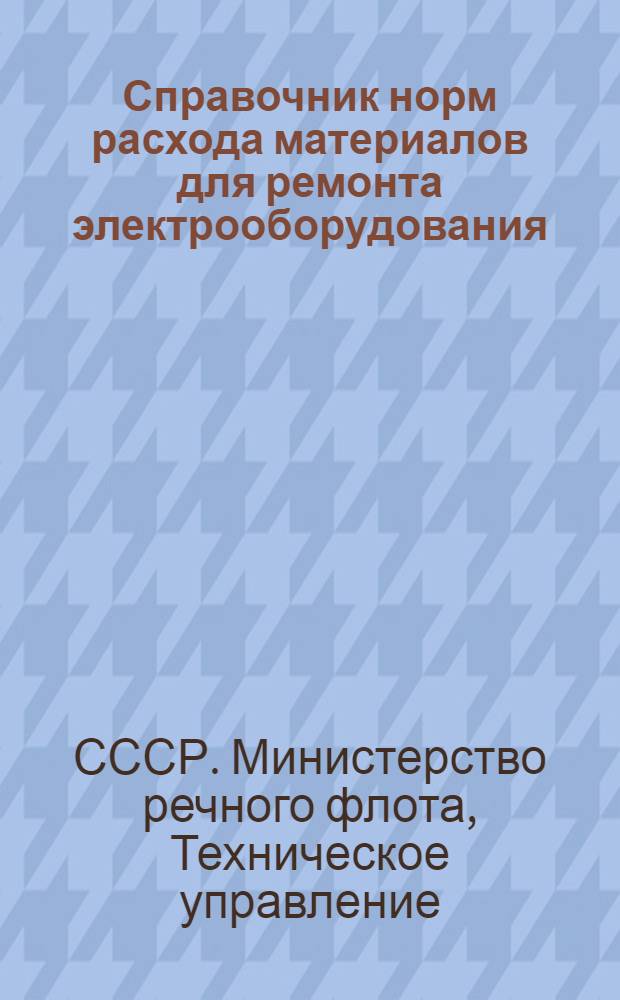 Справочник норм расхода материалов для ремонта электрооборудования

СССР. Министерство речного флота, Техническое управление